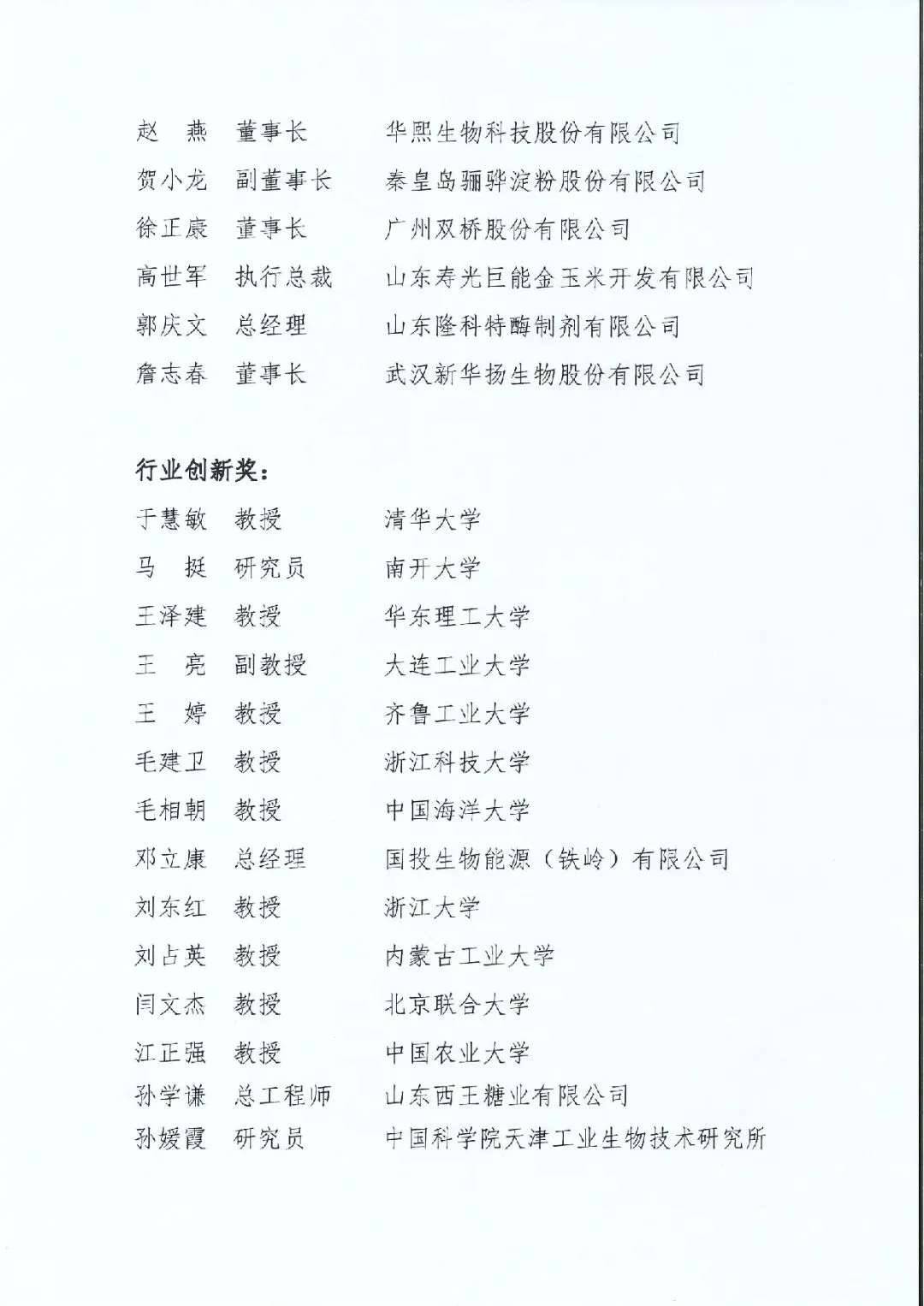 赵　燕　董事长　　华熙生物科技股份有限公司
贺小龙　副董事长　秦皇岛骊骅淀粉股份有限公司
徐正康　董事长　　广州双桥股份有限公司
高世军　执行总裁　山东寿光巨能金玉米开发有限公司
郭庆文　总经理　　山东隆科特酶制剂有限公司
詹志春　董事长　　武汉新华扬生物股份有限公司

行业创新奖：
于慧敏　教授　　清华大学
马　挺　研究员　南开大学
王泽建　教授　　华东理工大学
王　亮　副教授　大连工业大学
王　婷　教授　　齐鲁工业大学
毛建卫　教授　　浙江科技大学
毛相朝　教授　　中国海洋大学
邓立康　总经理　国投生物能源（铁岭）有限公司
刘东红　教授　　浙江大学
刘占英　教授　　内蒙古工业大学
闫文杰　教授　　北京联合大学
江正强　教授　　中国农业大学
孙学谦　总工程师　山东西王糖业有限公司
孙媛霞　研究员　中国科学院天津工业生物技术研究所